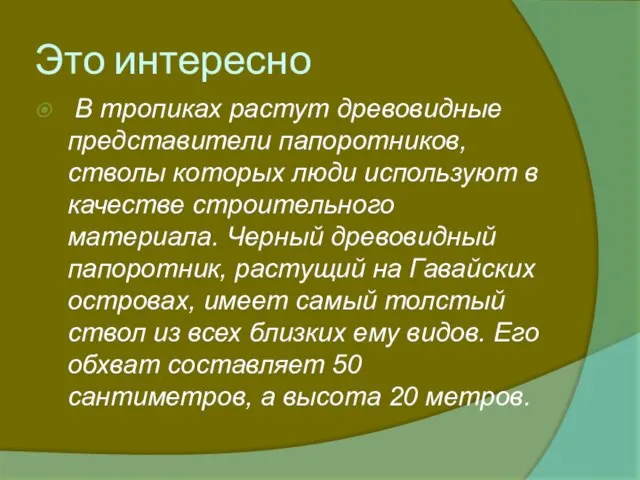 Это интересно

В тропиках растут древовидные представители папоротников, стволы которых люди используют в качестве строительного материала. Черный древовидный папоротник, растущий на Гавайских островах, имеет самый толстый ствол из всех близких ему видов. Его обхват составляет 50 сантиметров, а высота 20 метров.